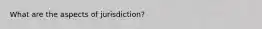 What are the aspects of jurisdiction?